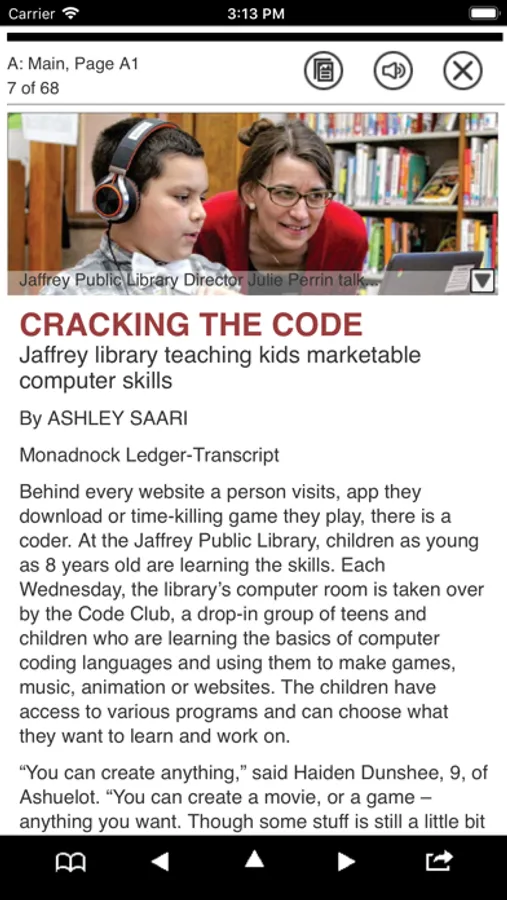 Carrier 3:13 PM

A: Main, Page A1
7 of 68

Jaffrey Public Library Director Julie Perrin talk...

CRACKING THE CODE
Jaffrey library teaching kids marketable computer skills

By ASHLEY SAARI

Monadnock Ledger-Transcript

Behind every website a person visits, app they download or time-killing game they play, there is a coder. At the Jaffrey Public Library, children as young as 8 years old are learning the skills. Each Wednesday, the library's computer room is taken over by the Code Club, a drop-in group of teens and children who are learning the basics of computer coding languages and using them to make games, music, animation or websites. The children have access to various programs and can choose what they want to learn and work on.

"You can create anything," said Haiden Dunshee, 9, of Ashuelot. "You can create a movie, or a game – anything you want. Though some stuff is still a little bit